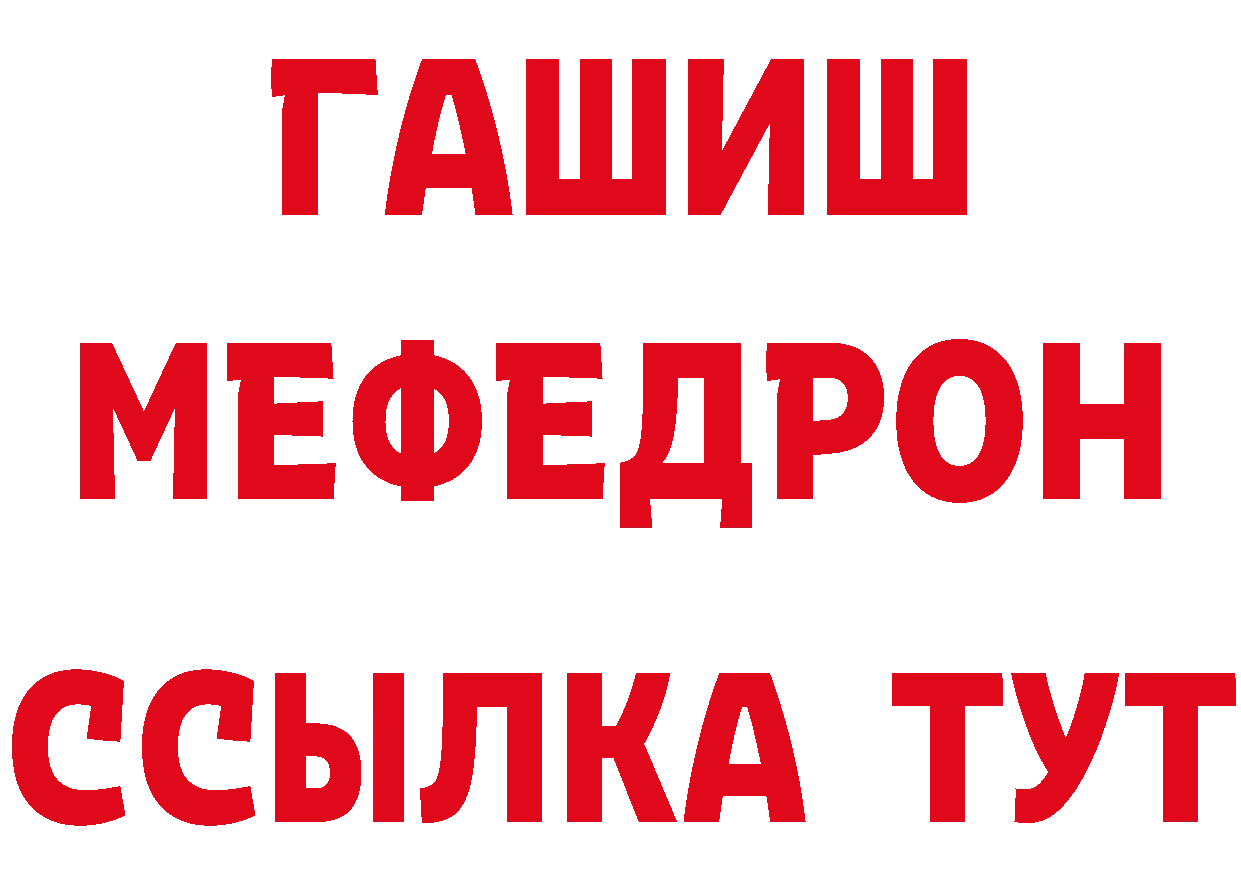 ГАШИШ
МЕФЕДРОН
ССЫЛКА ТУТ